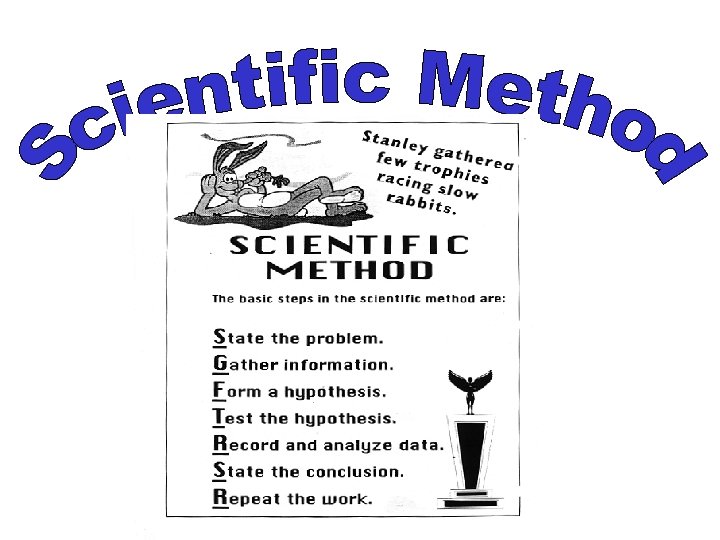 Scientific Method

Stanley gathered few trophies racing slow rabbits.

SCIENTIFIC METHOD

The basic steps in the scientific method are:

State the problem.
Gather information.
Form a hypothesis.
Test the hypothesis.
Record and analyze data.
State the conclusion.
Repeat the work.